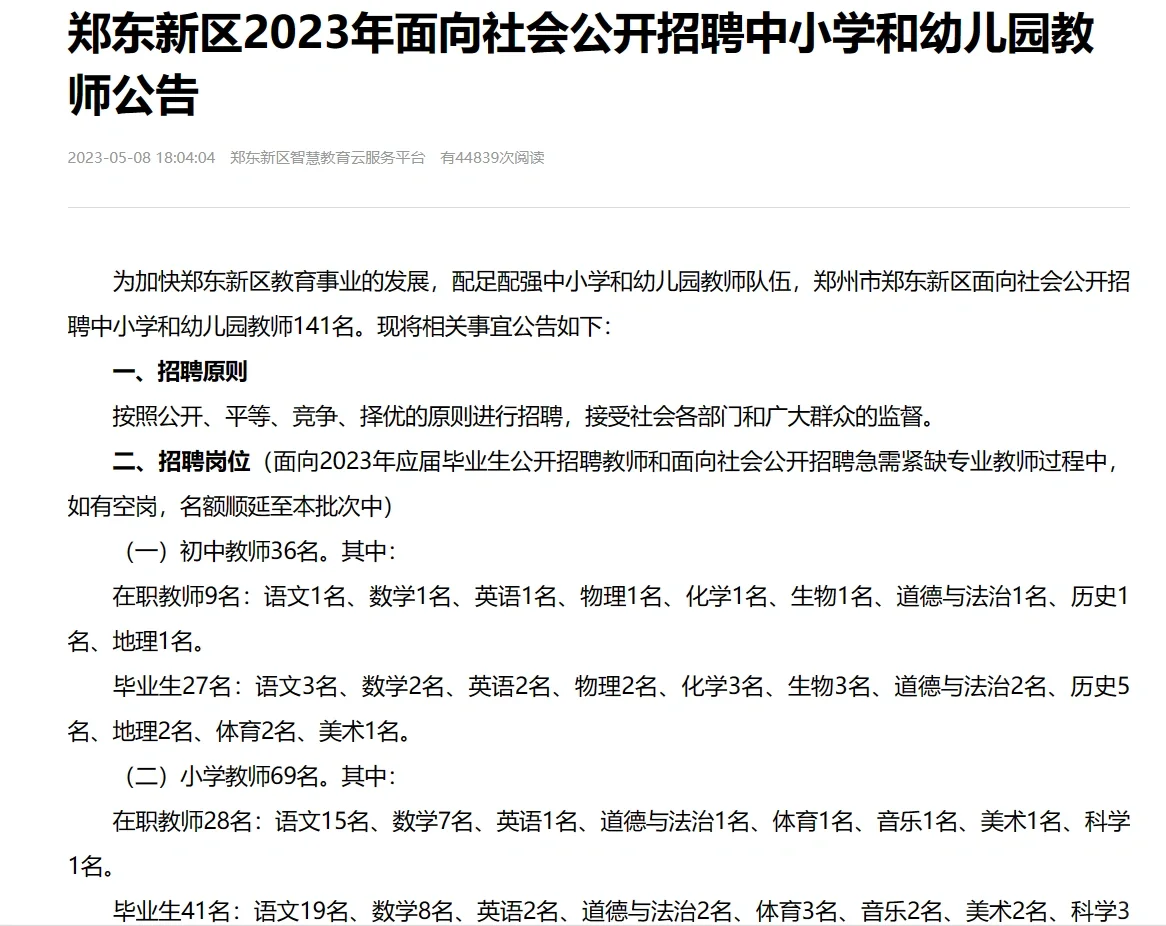 郑东新区2023年面向社会公开招聘中小学和幼儿园教师公告

2023-05-08 18:04:04 郑东新区智慧教育云服务平台 有44839次阅读

为加快郑东新区教育事业的发展，配足配强中小学和幼儿园教师队伍，郑州市郑东新区面向社会公开招聘中小学和幼儿园教师141名。现将相关事宜公告如下：

一、招聘原则

按照公开、平等、竞争、择优的原则进行招聘，接受社会各部门和广大群众的监督。

二、招聘岗位（面向2023年应届毕业生公开招聘教师和面向社会公开招聘急需紧缺专业教师过程中，如有空岗，名额顺延至本批次中）

（一）初中教师36名。其中：

在职教师9名：语文1名、数学1名、英语1名、物理1名、化学1名、生物1名、道德与法治1名、历史1名、地理1名。

毕业生27名：语文3名、数学2名、英语2名、物理2名、化学3名、生物3名、道德与法治2名、历史5名、地理2名、体育2名、美术1名。

（二）小学教师69名。其中：

在职教师28名：语文15名、数学7名、英语1名、道德与法治1名、体育1名、音乐1名、美术1名、科学1名。

毕业生41名：语文19名、数学8名、英语2名、道德与法治2名、体育3名、音乐2名、美术2名、科学3